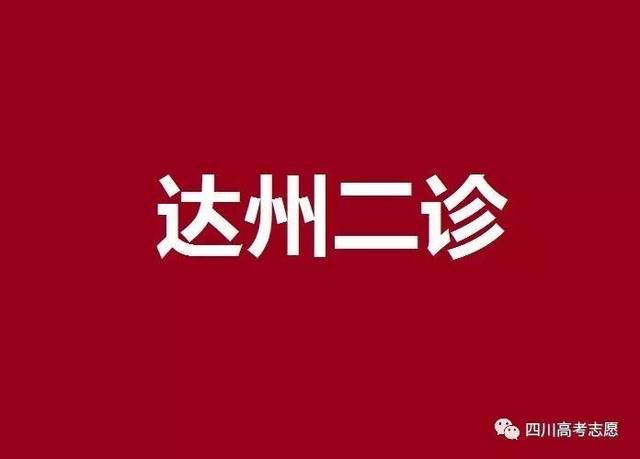 达州二诊

四川高考志愿